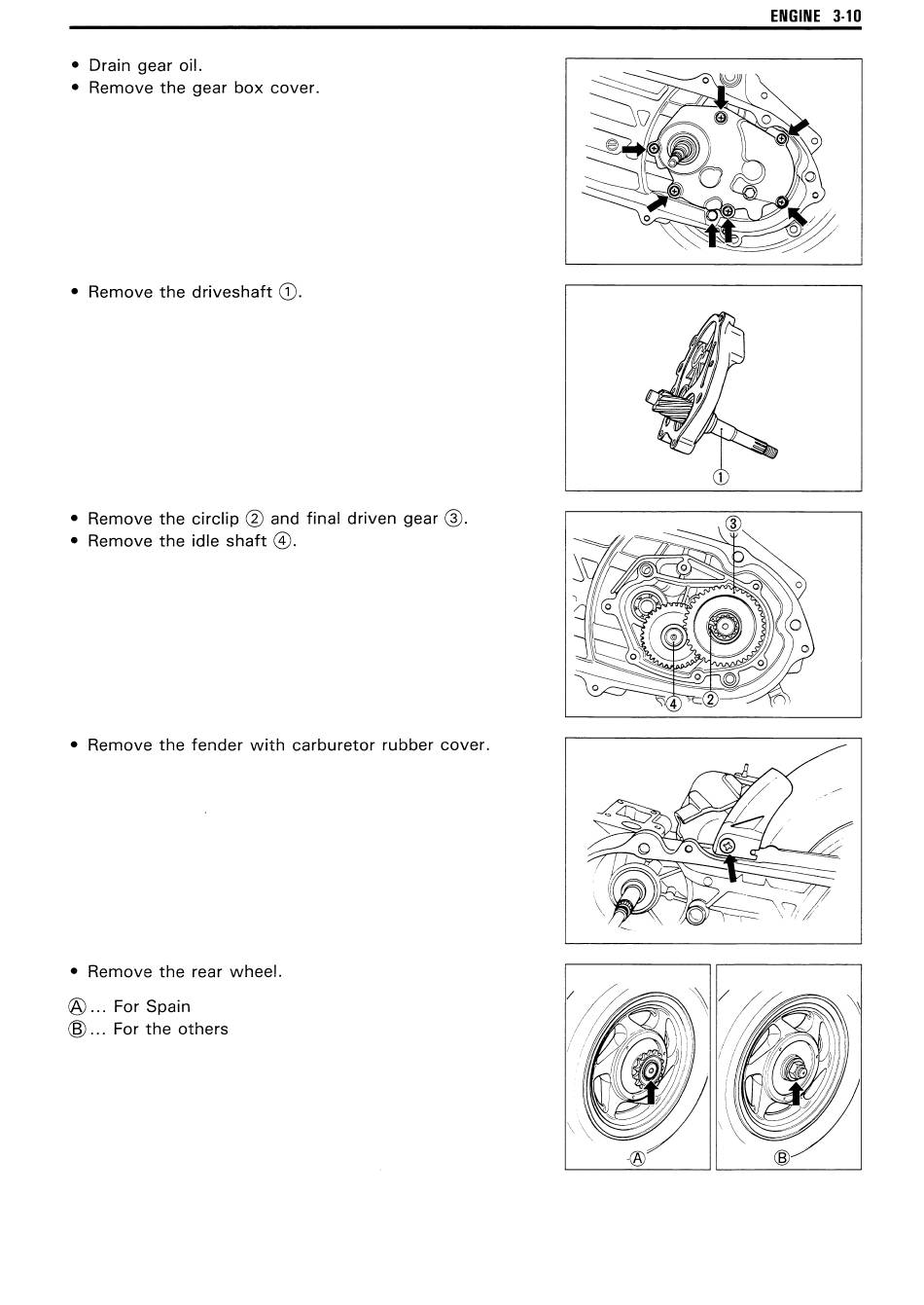 ENGINE 3-10

• Drain gear oil.
• Remove the gear box cover.

• Remove the driveshaft ①.

①

• Remove the circlip ② and final driven gear ③.
• Remove the idle shaft ④.

③
④ ②

• Remove the fender with carburetor rubber cover.

• Remove the rear wheel.

Ⓐ... For Spain
Ⓑ... For the others

Ⓐ Ⓑ